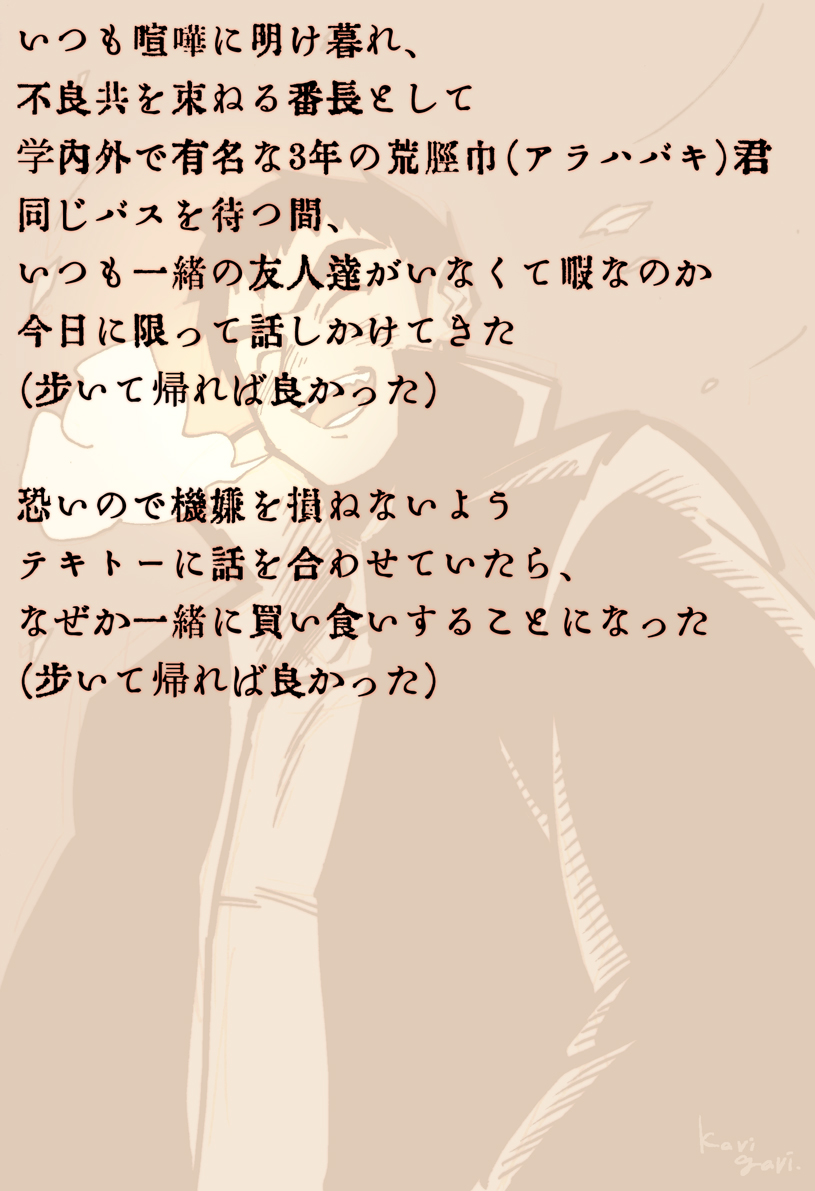 いつも喧嘩に明け暮れ、
不良共を束ねる番長として
学内外で有名な3年の荒脛巾(アラハバキ)君
同じバスを待つ間、
いつも一緒の友人達がいなくて暇なのか
今日に限って話しかけてきた
(歩いて帰れば良かった)

恐いので機嫌を損ねないよう
テキトーに話を合わせていたら、
なぜか一緒に買い食いすることになった
(歩いて帰れば良かった)

kari
gari.